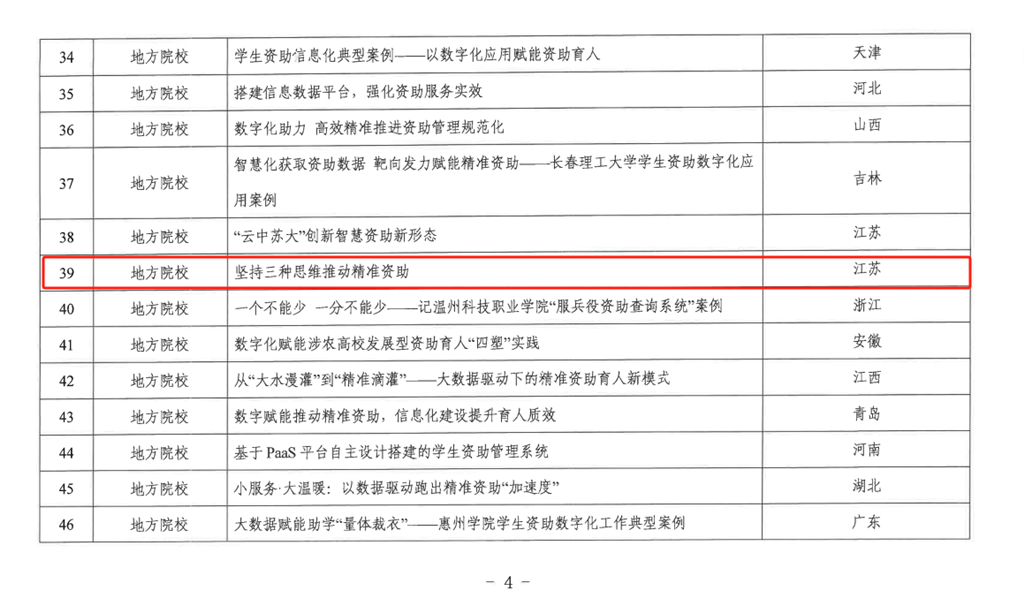 | 34 | 地方院校 | 学生资助信息化典型案例——以数字化应用赋能资助育人 | 天津 |
|---|---|---|---|
| 35 | 地方院校 | 搭建信息数据平台，强化资助服务实效 | 河北 |
| 36 | 地方院校 | 数字化助力 高效精准推进资助管理规范化 | 山西 |
| 37 | 地方院校 | 智慧化获取资助数据 靶向发力赋能精准资助——长春理工大学学生资助数字化应用案例 | 吉林 |
| 38 | 地方院校 | “云中苏大”创新智慧资助新形态 | 江苏 |
| 39 | 地方院校 | 坚持三种思维推动精准资助 | 江苏 |
| 40 | 地方院校 | 一个不能少 一分不能少——记温州科技职业学院“服兵役资助查询系统”案例 | 浙江 |
| 41 | 地方院校 | 数字化赋能涉农高校发展型资助育人“四塑”实践 | 安徽 |
| 42 | 地方院校 | 从“大水漫灌”到“精准滴灌”——大数据驱动下的精准资助育人新模式 | 江西 |
| 43 | 地方院校 | 数字赋能推动精准资助，信息化建设提升育人质效 | 青岛 |
| 44 | 地方院校 | 基于PaaS平台自主设计搭建的学生资助管理系统 | 河南 |
| 45 | 地方院校 | 小服务·大温暖：以数据驱动跑出精准资助“加速度” | 湖北 |
| 46 | 地方院校 | 大数据赋能助学“量体裁衣”——惠州学院学生资助数字化工作典型案例 | 广东 |

- 4 -